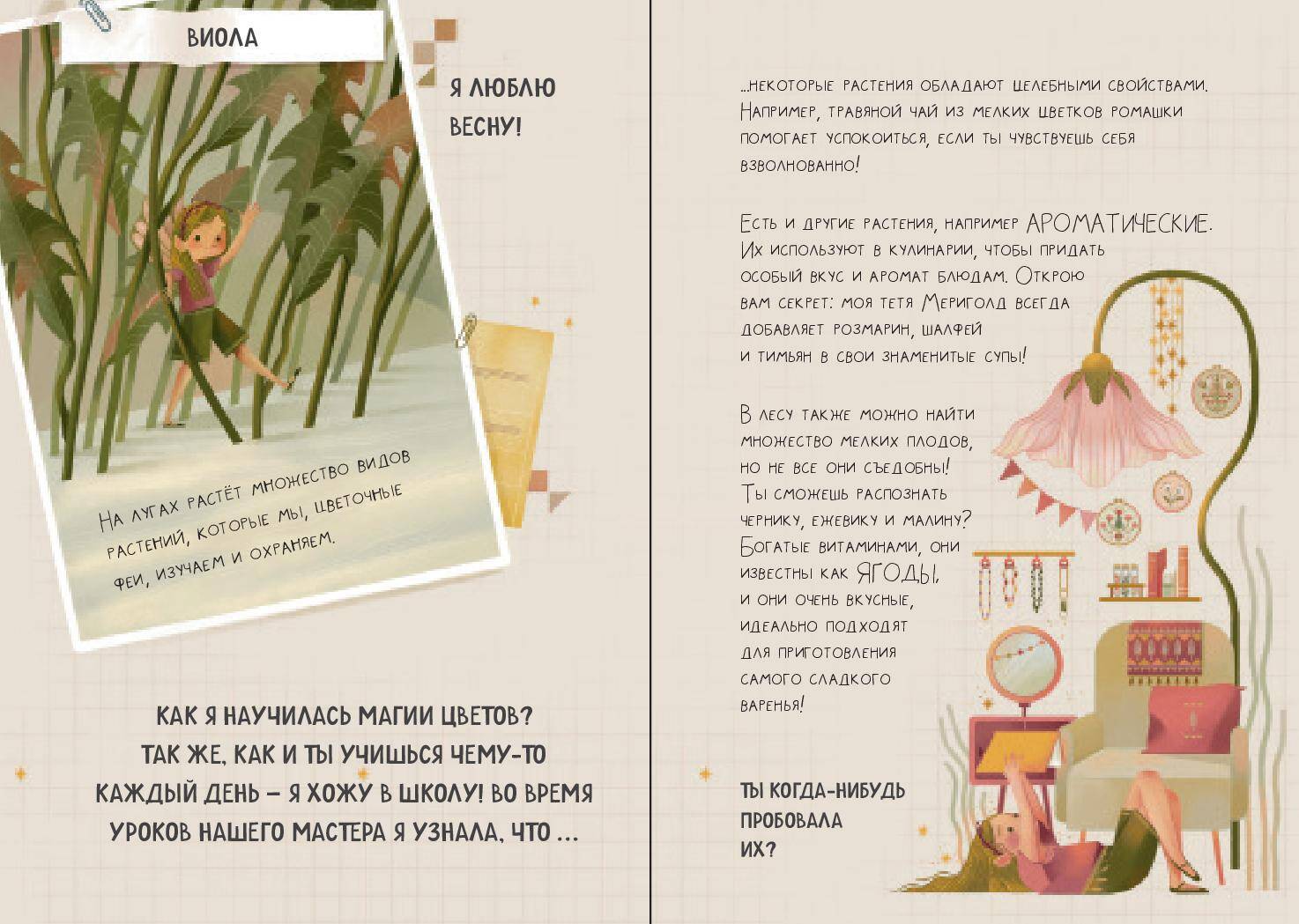 ВИОЛА

Я ЛЮБЛЮ ВЕСНУ!

На лугах растёт множество видов растений, которые мы, цветочные феи, изучаем и охраняем.

КАК Я НАУЧИЛАСЬ МАГИИ ЦВЕТОВ? ТАК ЖЕ, КАК И ТЫ УЧИШЬСЯ ЧЕМУ-ТО КАЖДЫЙ ДЕНЬ – Я ХОЖУ В ШКОЛУ! ВО ВРЕМЯ УРОКОВ НАШЕГО МАСТЕРА Я УЗНАЛА, ЧТО ...

...некоторые растения обладают целебными свойствами. Например, травяной чай из мелких цветков ромашки помогает успокоиться, если ты чувствуешь себя взволнованно!

Есть и другие растения, например АРОМАТИЧЕСКИЕ. Их используют в кулинарии, чтобы придать особый вкус и аромат блюдам. Открою вам секрет: моя тетя Мериголд всегда добавляет розмарин, шалфей и тимьян в свои знаменитые супы!

В лесу также можно найти множество мелких плодов, но не все они съедобны! Ты сможешь распознать чернику, ежевику и малину? Богатые витаминами, они известны как ЯГОДЫ, и они очень вкусные, идеально подходят для приготовления самого сладкого варенья!

ТЫ КОГДА-НИБУДЬ ПРОБОВАЛА ИХ?